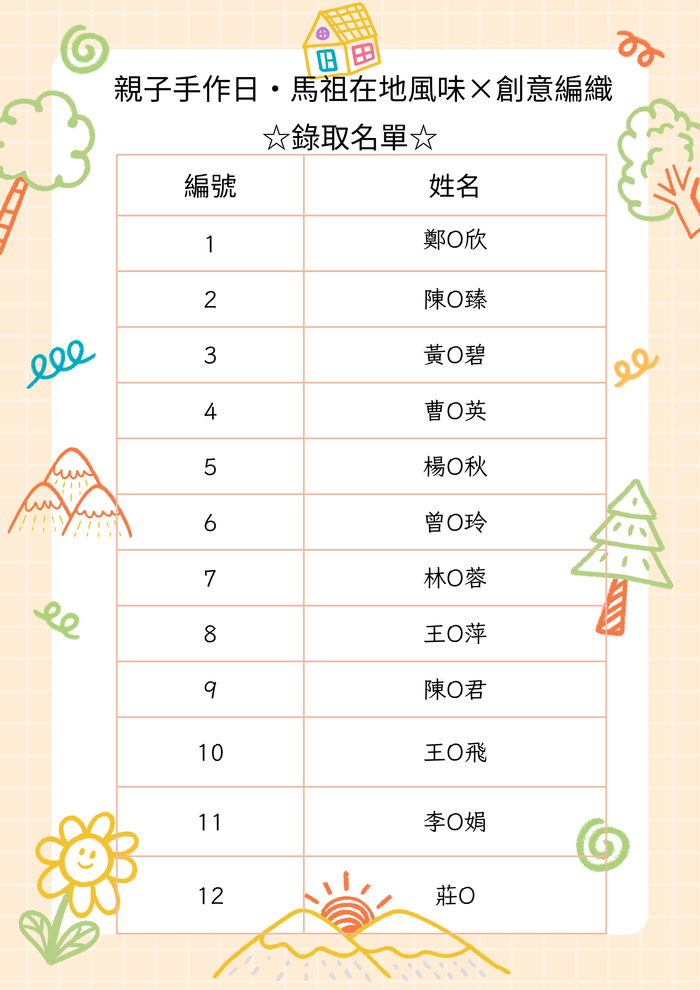 親子手作日・馬祖在地風味×創意編織

☆錄取名單☆

| 編號 | 姓名 |
|---|---|
| 1 | 鄭O欣 |
| 2 | 陳O臻 |
| 3 | 黃O碧 |
| 4 | 曹O英 |
| 5 | 楊O秋 |
| 6 | 曾O玲 |
| 7 | 林O蓉 |
| 8 | 王O萍 |
| 9 | 陳O君 |
| 10 | 王O飛 |
| 11 | 李O娟 |
| 12 | 莊O |